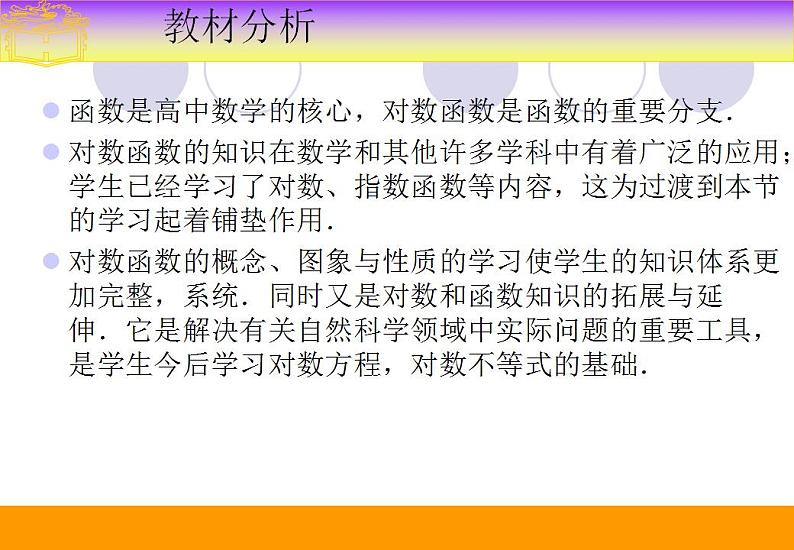 教材分析

函数是高中数学的核心，对数函数是函数的重要分支．

对数函数的知识在数学和其他许多学科中有着广泛的应用；学生已经学习了对数、指数函数等内容，这为过渡到本节的学习起着铺垫作用．

对数函数的概念、图象与性质的学习使学生的知识体系更加完整，系统．同时又是对数和函数知识的拓展与延伸．它是解决有关自然科学领域中实际问题的重要工具，是学生今后学习对数方程，对数不等式的基础．